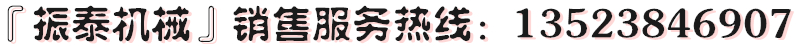 『振泰机械』销售服务热线：13523846907